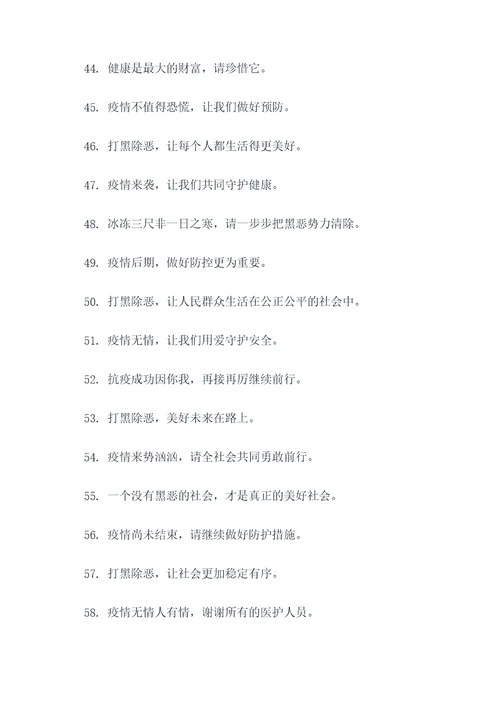 44. 健康是最大的财富，请珍惜它。

45. 疫情不值得恐慌，让我们做好预防。

46. 打黑除恶，让每个人都生活得更美好。

47. 疫情来袭，让我们共同守护健康。

48. 冰冻三尺非一日之寒，请一步步把黑恶势力清除。

49. 疫情后期，做好防控更为重要。

50. 打黑除恶，让人民群众生活在公正公平的社会中。

51. 疫情无情，让我们用爱守护安全。

52. 抗疫成功因你我，再接再厉继续前行。

53. 打黑除恶，美好未来在路上。

54. 疫情来势汹汹，请全社会共同勇敢前行。

55. 一个没有黑恶的社会，才是真正的美好社会。

56. 疫情尚未结束，请继续做好防护措施。

57. 打黑除恶，让社会更加稳定有序。

58. 疫情无情人有情，谢谢所有的医护人员。